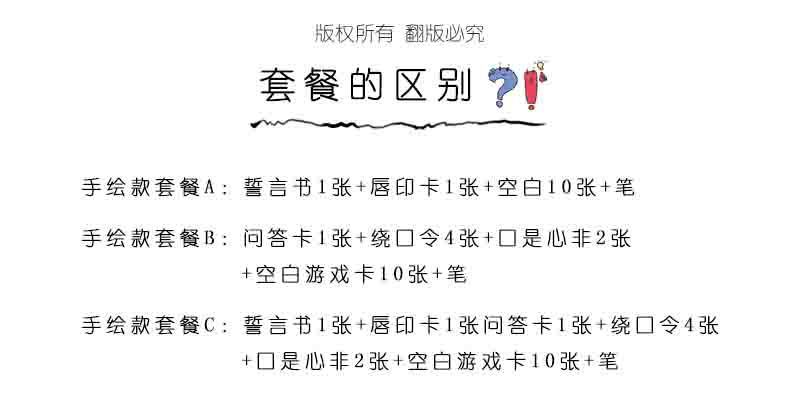 版权所有 翻版必究

套餐的区别

手绘款套餐A：誓言书1张+唇印卡1张+空白10张+笔

手绘款套餐B：问答卡1张+绕口令4张+口是心非2张+空白游戏卡10张+笔

手绘款套餐C：誓言书1张+唇印卡1张问答卡1张+绕口令4张+口是心非2张+空白游戏卡10张+笔